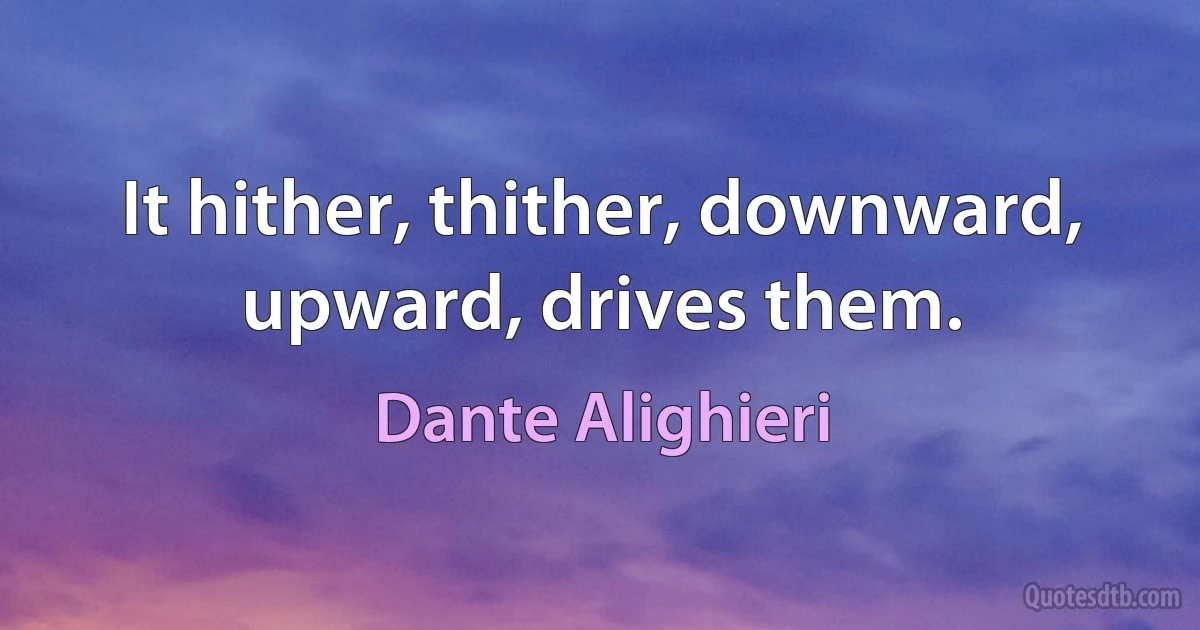 It hither, thither, downward, upward, drives them.

Dante Alighieri

Quotesdtb.com